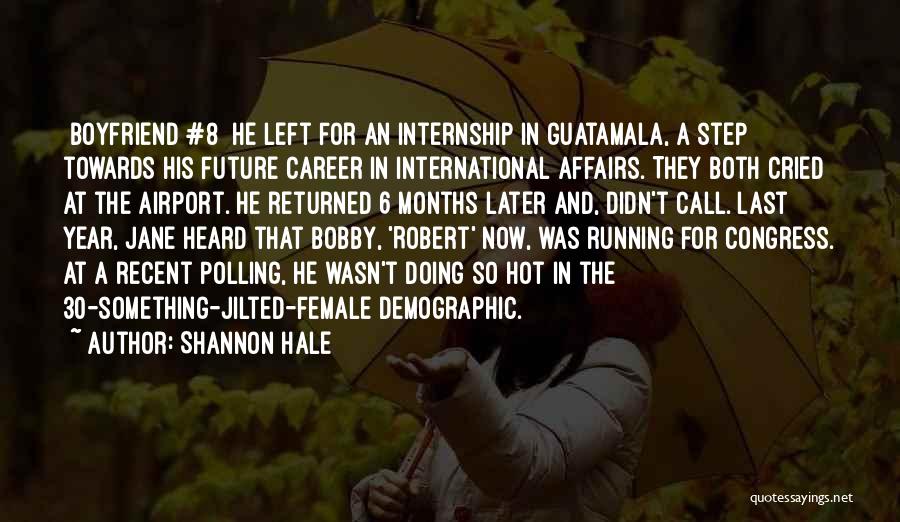 BOYFRIEND #8 HE LEFT FOR AN INTERNSHIP IN GUATAMALA, A STEP TOWARDS HIS FUTURE CAREER IN INTERNATIONAL AFFAIRS. THEY BOTH CRIED AT THE AIRPORT. HE RETURNED 6 MONTHS LATER AND, DIDN'T CALL. LAST YEAR, JANE HEARD THAT BOBBY, 'ROBERT' NOW, WAS RUNNING FOR CONGRESS. AT A RECENT POLLING, HE WASN'T DOING SO HOT IN THE 30-SOMETHING-JILTED-FEMALE DEMOGRAPHIC.
~ AUTHOR: SHANNON HALE

quotessayings.net